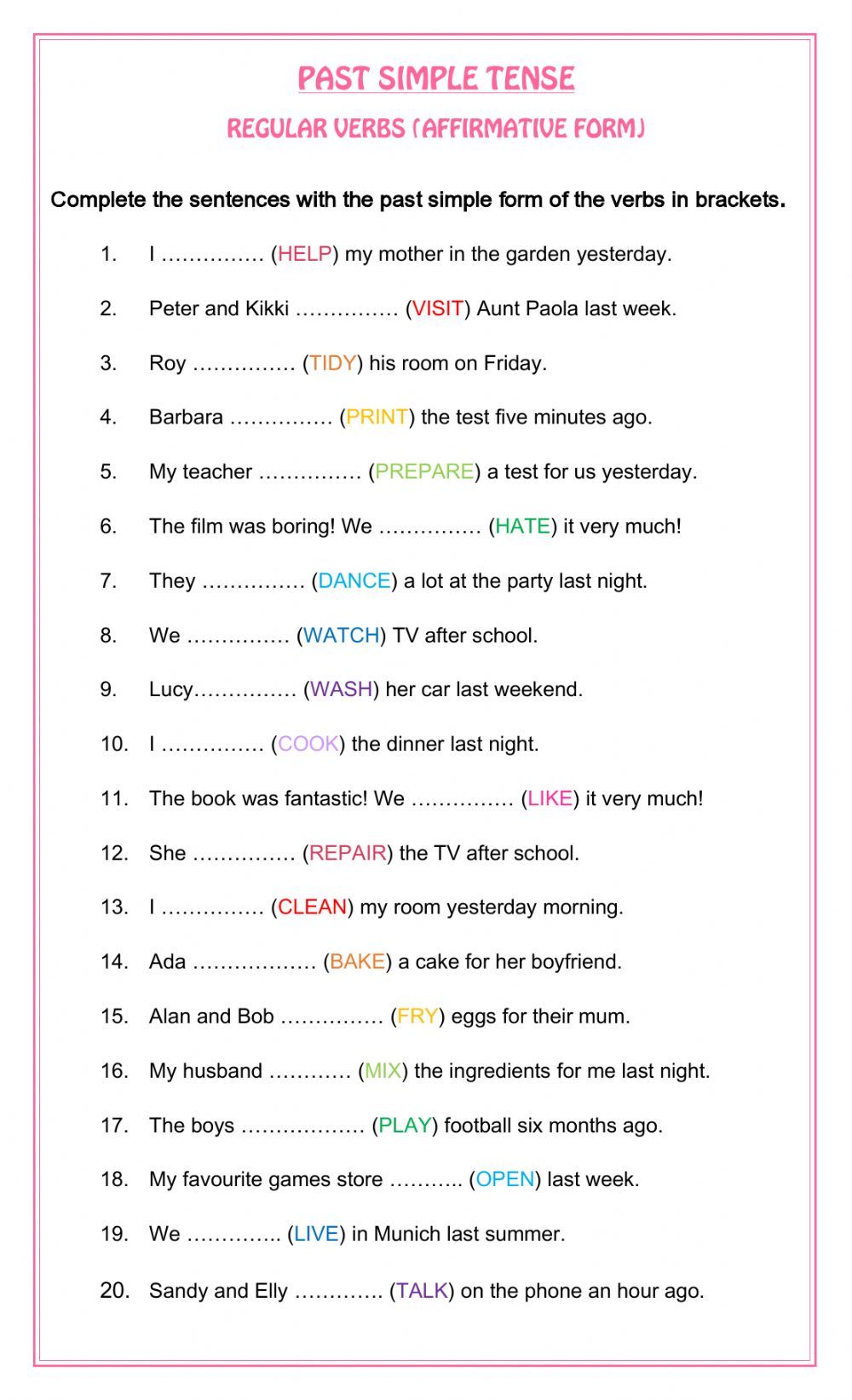 PAST SIMPLE TENSE

REGULAR VERBS (AFFIRMATIVE FORM)

Complete the sentences with the past simple form of the verbs in brackets.

1. I ____ (HELP) my mother in the garden yesterday.

2. Peter and Kikki ____ (VISIT) Aunt Paola last week.

3. Roy ____ (TIDY) his room on Friday.

4. Barbara ____ (PRINT) the test five minutes ago.

5. My teacher ____ (PREPARE) a test for us yesterday.

6. The film was boring! We ____ (HATE) it very much!

7. They ____ (DANCE) a lot at the party last night.

8. We ____ (WATCH) TV after school.

9. Lucy____ (WASH) her car last weekend.

10. I ____ (COOK) the dinner last night.

11. The book was fantastic! We ____ (LIKE) it very much!

12. She ____ (REPAIR) the TV after school.

13. I ____ (CLEAN) my room yesterday morning.

14. Ada ____ (BAKE) a cake for her boyfriend.

15. Alan and Bob ____ (FRY) eggs for their mum.

16. My husband ____ (MIX) the ingredients for me last night.

17. The boys ____ (PLAY) football six months ago.

18. My favourite games store ____ (OPEN) last week.

19. We ____ (LIVE) in Munich last summer.

20. Sandy and Elly ____ (TALK) on the phone an hour ago.